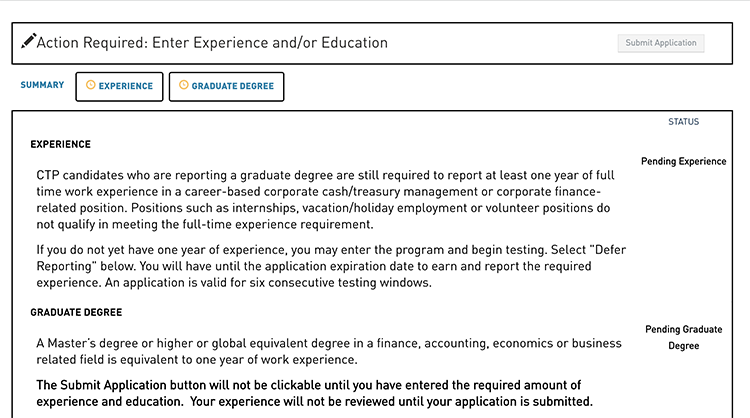 Action Required: Enter Experience and/or Education

Submit Application

SUMMARY

EXPERIENCE

GRADUATE DEGREE

STATUS

EXPERIENCE

Pending Experience

CTP candidates who are reporting a graduate degree are still required to report at least one year of full time work experience in a career-based corporate cash/treasury management or corporate finance-related position. Positions such as internships, vacation/holiday employment or volunteer positions do not qualify in meeting the full-time experience requirement.

If you do not yet have one year of experience, you may enter the program and begin testing. Select "Defer Reporting" below. You will have until the application expiration date to earn and report the required experience. An application is valid for six consecutive testing windows.

GRADUATE DEGREE

Pending Graduate Degree

A Master's degree or higher or global equivalent degree in a finance, accounting, economics or business related field is equivalent to one year of work experience.

The Submit Application button will not be clickable until you have entered the required amount of experience and education. Your experience will not be reviewed until your application is submitted.